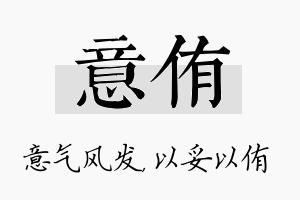 意侑

意气风发，以妥以侑